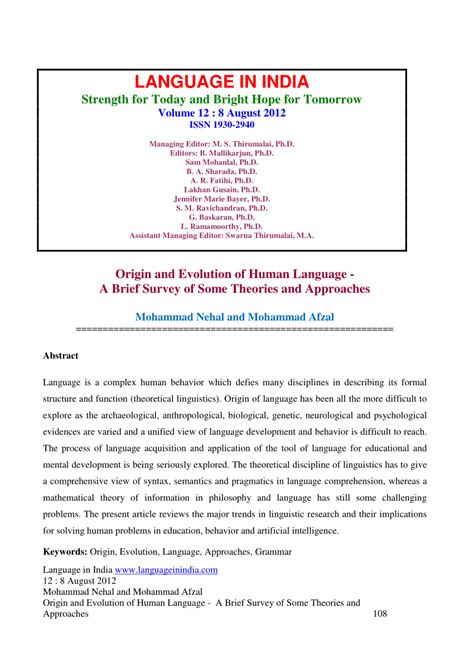 LANGUAGE IN INDIA
Strength for Today and Bright Hope for Tomorrow
Volume 12 : 8 August 2012
ISSN 1930-2940

Managing Editor: M. S. Thirumalai, Ph.D.
Editors: B. Mallikarjun, Ph.D.
Sam Mohanlal, Ph.D.
B. A. Sharada, Ph.D.
A. R. Fatihi, Ph.D.
Lakhan Gusain, Ph.D.
Jennifer Marie Bayer, Ph.D.
S. M. Ravichandran, Ph.D.
G. Baskaran, Ph.D.
L. Ramamoorthy, Ph.D.
Assistant Managing Editor: Swarna Thirumalai, M.A.

Origin and Evolution of Human Language - A Brief Survey of Some Theories and Approaches

Mohammad Nehal and Mohammad Afzal
==========================================================

Abstract

Language is a complex human behavior which defies many disciplines in describing its formal structure and function (theoretical linguistics). Origin of language has been all the more difficult to explore as the archaeological, anthropological, biological, genetic, neurological and psychological evidences are varied and a unified view of language development and behavior is difficult to reach. The process of language acquisition and application of the tool of language for educational and mental development is being seriously explored. The theoretical discipline of linguistics has to give a comprehensive view of syntax, semantics and pragmatics in language comprehension, whereas a mathematical theory of information in philosophy and language has still some challenging problems. The present article reviews the major trends in linguistic research and their implications for solving human problems in education, behavior and artificial intelligence.

Keywords: Origin, Evolution, Language, Approaches, Grammar

Language in India www.languageinindia.com
12 : 8 August 2012
Mohammad Nehal and Mohammad Afzal
Origin and Evolution of Human Language - A Brief Survey of Some Theories and Approaches 108